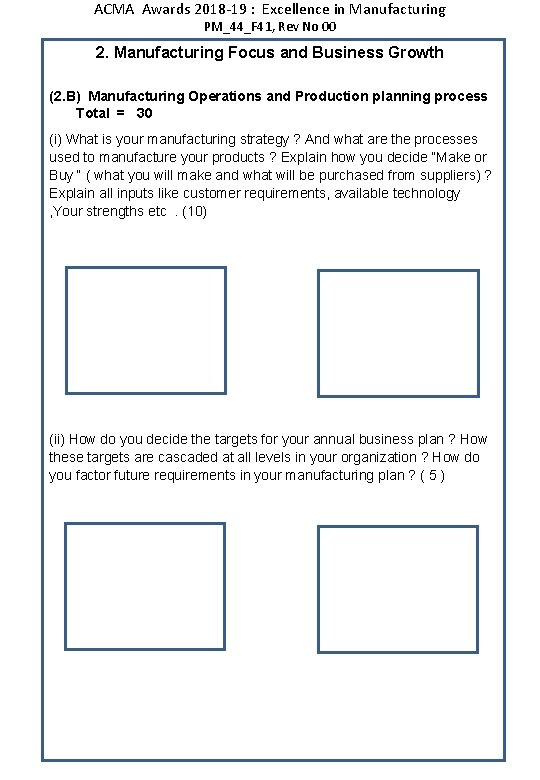 ACMA Awards 2018-19 : Excellence in Manufacturing
PM_44_F41, Rev No 00

2. Manufacturing Focus and Business Growth

(2.B) Manufacturing Operations and Production planning process
Total = 30

(i) What is your manufacturing strategy ? And what are the processes used to manufacture your products ? Explain how you decide "Make or Buy " ( what you will make and what will be purchased from suppliers) ? Explain all inputs like customer requirements, available technology ,Your strengths etc . (10)

(ii) How do you decide the targets for your annual business plan ? How these targets are cascaded at all levels in your organization ? How do you factor future requirements in your manufacturing plan ? ( 5 )